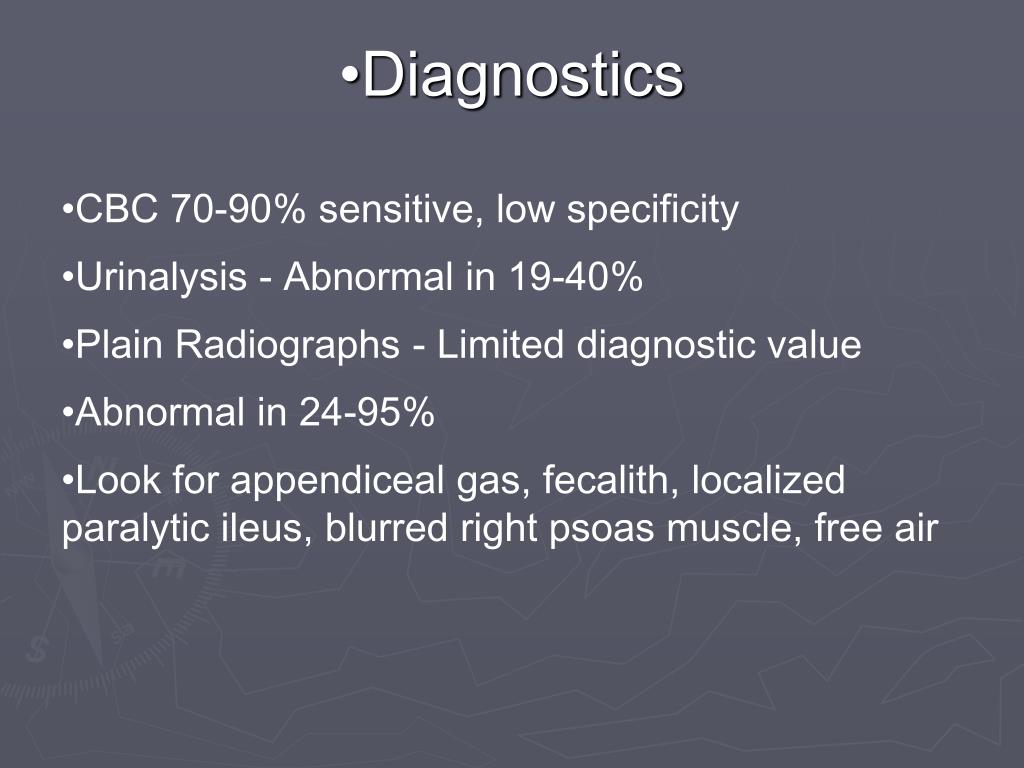 •Diagnostics

•CBC 70-90% sensitive, low specificity

•Urinalysis - Abnormal in 19-40%

•Plain Radiographs - Limited diagnostic value

•Abnormal in 24-95%

•Look for appendiceal gas, fecalith, localized paralytic ileus, blurred right psoas muscle, free air